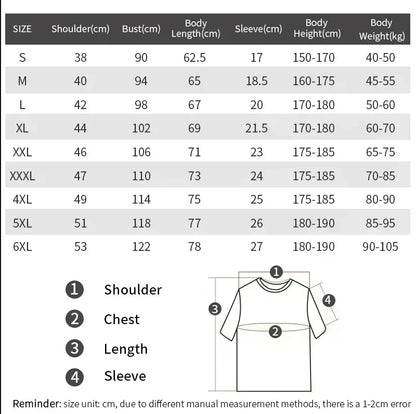 | SIZE | Shoulder(cm) | Bust(cm) | Body Length(cm) | Sleeve(cm) | Body Height(cm) | Body Weight(kg) |
|---|---|---|---|---|---|---|
| S | 38 | 90 | 62.5 | 17 | 150-170 | 40-50 |
| M | 40 | 94 | 65 | 18.5 | 160-175 | 45-55 |
| L | 42 | 98 | 67 | 20 | 170-180 | 50-60 |
| XL | 44 | 102 | 69 | 21.5 | 170-180 | 60-70 |
| XXL | 46 | 106 | 71 | 23 | 175-185 | 65-75 |
| XXXL | 47 | 110 | 73 | 24 | 175-185 | 70-85 |
| 4XL | 49 | 114 | 75 | 25 | 175-185 | 80-90 |
| 5XL | 51 | 118 | 77 | 26 | 180-190 | 85-95 |
| 6XL | 53 | 122 | 78 | 27 | 180-190 | 90-105 |

1 Shoulder
2 Chest
3 Length
4 Sleeve

1
2
3
4

Reminder: size unit: cm, due to different manual measurement methods, there is a 1-2cm error